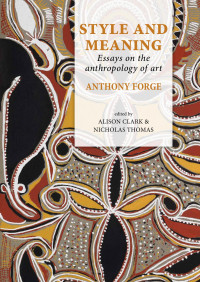 STYLE AND MEANING

Essays on the anthropology of art

ANTHONY FORGE

edited by
ALISON CLARK &
NICHOLAS THOMAS